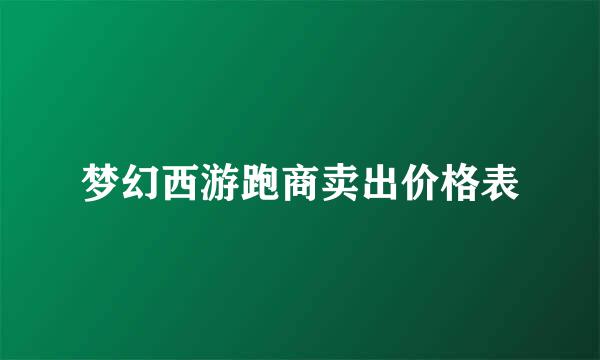 梦幻西游跑商卖出价格表